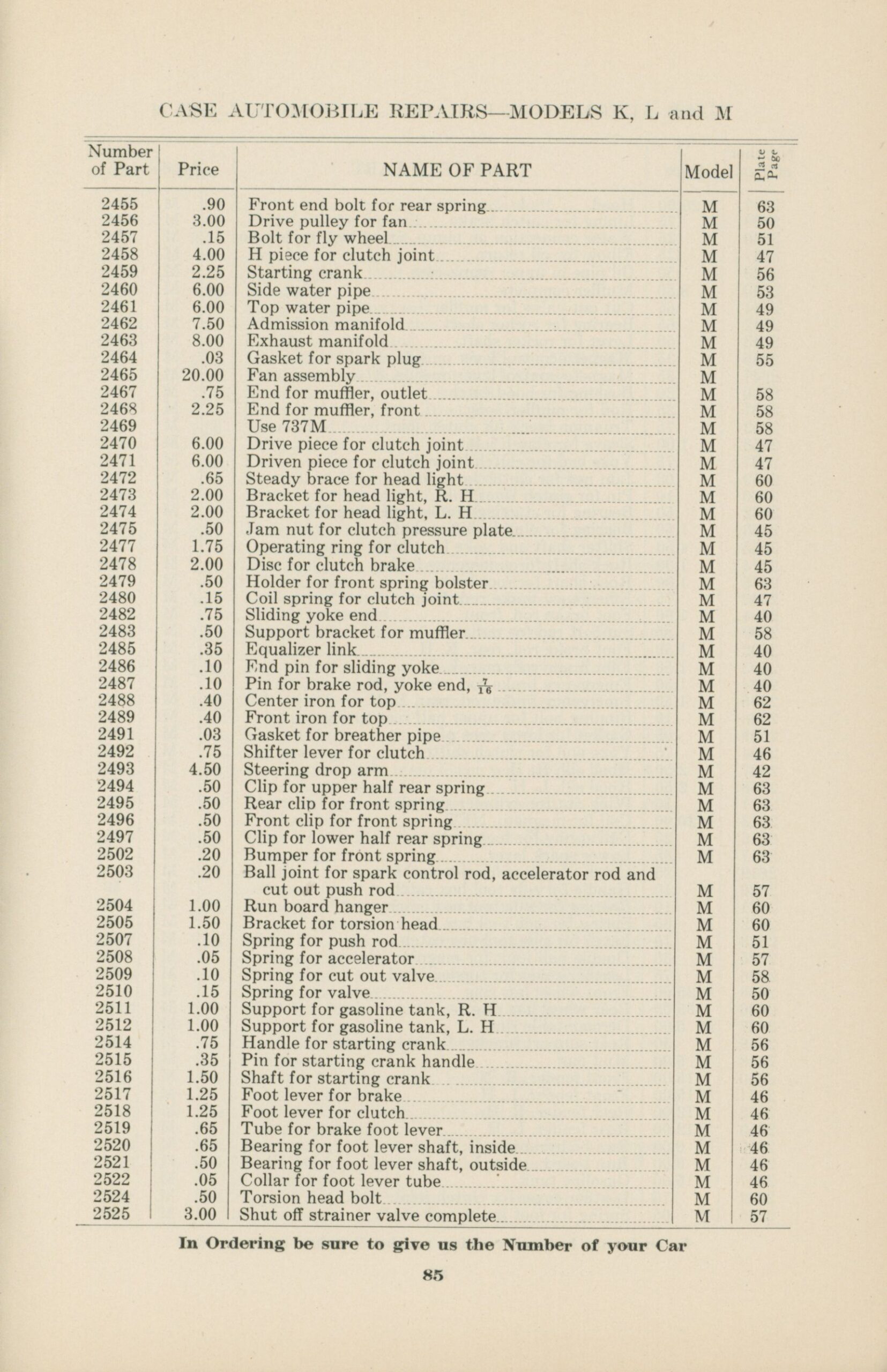 CASE AUTOMOBILE REPAIRS—MODELS K, L and M

| Number of Part | Price | NAME OF PART | Model | Plate Page |
|---|---|---|---|---|
| 2455 | .90 | Front end bolt for rear spring | M | 63 |
| 2456 | 3.00 | Drive pulley for fan | M | 50 |
| 2457 | .15 | Bolt for fly wheel | M | 51 |
| 2458 | 4.00 | H piece for clutch joint | M | 47 |
| 2459 | 2.25 | Starting crank | M | 56 |
| 2460 | 6.00 | Side water pipe | M | 53 |
| 2461 | 6.00 | Top water pipe | M | 49 |
| 2462 | 7.50 | Admission manifold | M | 49 |
| 2463 | 8.00 | Exhaust manifold | M | 49 |
| 2464 | .03 | Gasket for spark plug | M | 55 |
| 2465 | 20.00 | Fan assembly | M | |
| 2467 | .75 | End for muffler, outlet | M | 58 |
| 2468 | 2.25 | End for muffler, front | M | 58 |
| 2469 | | Use 737M | M | 58 |
| 2470 | 6.00 | Drive piece for clutch joint | M | 47 |
| 2471 | 6.00 | Driven piece for clutch joint | M | 47 |
| 2472 | .65 | Steady brace for head light | M | 60 |
| 2473 | 2.00 | Bracket for head light, R. H | M | 60 |
| 2474 | 2.00 | Bracket for head light, L. H | M | 60 |
| 2475 | .50 | Jam nut for clutch pressure plate | M | 45 |
| 2477 | 1.75 | Operating ring for clutch | M | 45 |
| 2478 | 2.00 | Disc for clutch brake | M | 45 |
| 2479 | .50 | Holder for front spring bolster | M | 63 |
| 2480 | .15 | Coil spring for clutch joint | M | 47 |
| 2482 | .75 | Sliding yoke end | M | 40 |
| 2483 | .50 | Support bracket for muffler | M | 58 |
| 2485 | .35 | Equalizer link | M | 40 |
| 2486 | .10 | End pin for sliding yoke | M | 40 |
| 2487 | .10 | Pin for brake rod, yoke end, $\frac{7}{16}$ | M | 40 |
| 2488 | .40 | Center iron for top | M | 62 |
| 2489 | .40 | Front iron for top | M | 62 |
| 2491 | .03 | Gasket for breather pipe | M | 51 |
| 2492 | .75 | Shifter lever for clutch | M | 46 |
| 2493 | 4.50 | Steering drop arm | M | 42 |
| 2494 | .50 | Clip for upper half rear spring | M | 63 |
| 2495 | .50 | Rear clip for front spring | M | 63 |
| 2496 | .50 | Front clip for front spring | M | 63 |
| 2497 | .50 | Clip for lower half rear spring | M | 63 |
| 2502 | .20 | Bumper for front spring | M | 63 |
| 2503 | .20 | Ball joint for spark control rod, accelerator rod and cut out push rod | M | 57 |
| 2504 | 1.00 | Run board hanger | M | 60 |
| 2505 | 1.50 | Bracket for torsion head | M | 60 |
| 2507 | .10 | Spring for push rod | M | 51 |
| 2508 | .05 | Spring for accelerator | M | 57 |
| 2509 | .10 | Spring for cut out valve | M | 58 |
| 2510 | .15 | Spring for valve | M | 50 |
| 2511 | 1.00 | Support for gasoline tank, R. H | M | 60 |
| 2512 | 1.00 | Support for gasoline tank, L. H | M | 60 |
| 2514 | .75 | Handle for starting crank | M | 56 |
| 2515 | .35 | Pin for starting crank handle | M | 56 |
| 2516 | 1.50 | Shaft for starting crank | M | 56 |
| 2517 | 1.25 | Foot lever for brake | M | 46 |
| 2518 | 1.25 | Foot lever for clutch | M | 46 |
| 2519 | .65 | Tube for brake foot lever | M | 46 |
| 2520 | .65 | Bearing for foot lever shaft, inside | M | 46 |
| 2521 | .50 | Bearing for foot lever shaft, outside | M | 46 |
| 2522 | .05 | Collar for foot lever tube | M | 46 |
| 2524 | .50 | Torsion head bolt | M | 60 |
| 2525 | 3.00 | Shut off strainer valve complete | M | 57 |

In Ordering be sure to give us the Number of your Car

85